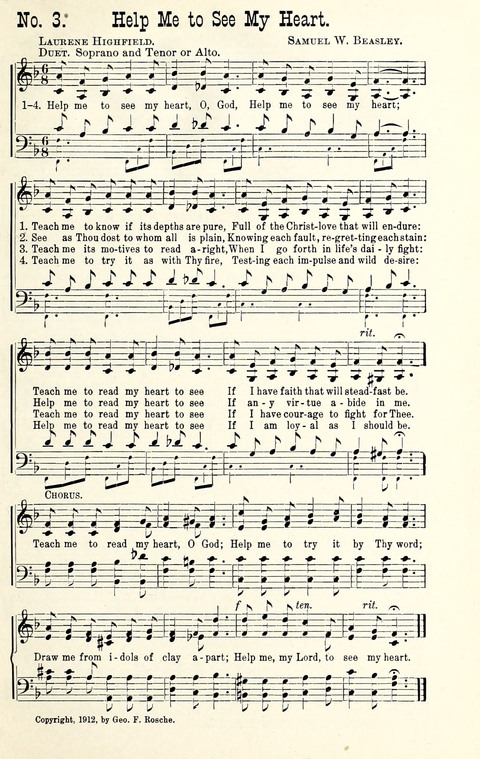 No. 3. Help Me to See My Heart.

Laurene Highfield. Samuel W. Beasley.

Duet. Soprano and Tenor or Alto.

1-4. Help me to see my heart, O, God, Help me to see my heart;

1. Teach me to know if its depths are pure, Full of the Christ-love that will en-dure:
2. See as Thou dost to whom all is plain, Knowing each fault, re-gret-ting each stain:
3. Teach me its mo-tives to read a-right, When I go forth in life's dai-ly fight:
4. Teach me to try it as with Thy fire, Test-ing each im-pulse and wild de-sire:

rit.

Teach me to read my heart to see If I have faith that will stead-fast be.
Help me to read my heart to see If an-y vir-tue a-bide in me.
Teach me to read my heart to see If I have cour-age to fight for Thee.
Help me to read my heart to see If I am loy-al as I should be.

Chorus.

Teach me to read my heart, O God; Help me to try it by Thy word;

f ten. rit.

Draw me from i-dols of clay a-part; Help me, my Lord, to see my heart.

Copyright, 1912, by Geo. F. Rosche.